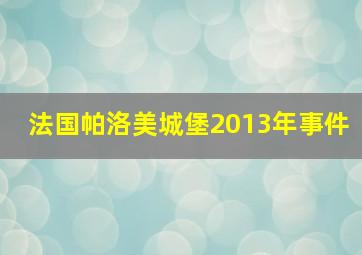 法国帕洛美城堡2013年事件